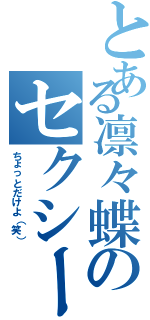 とある凛々蝶のセクシー

ちょっとだけよ（笑）